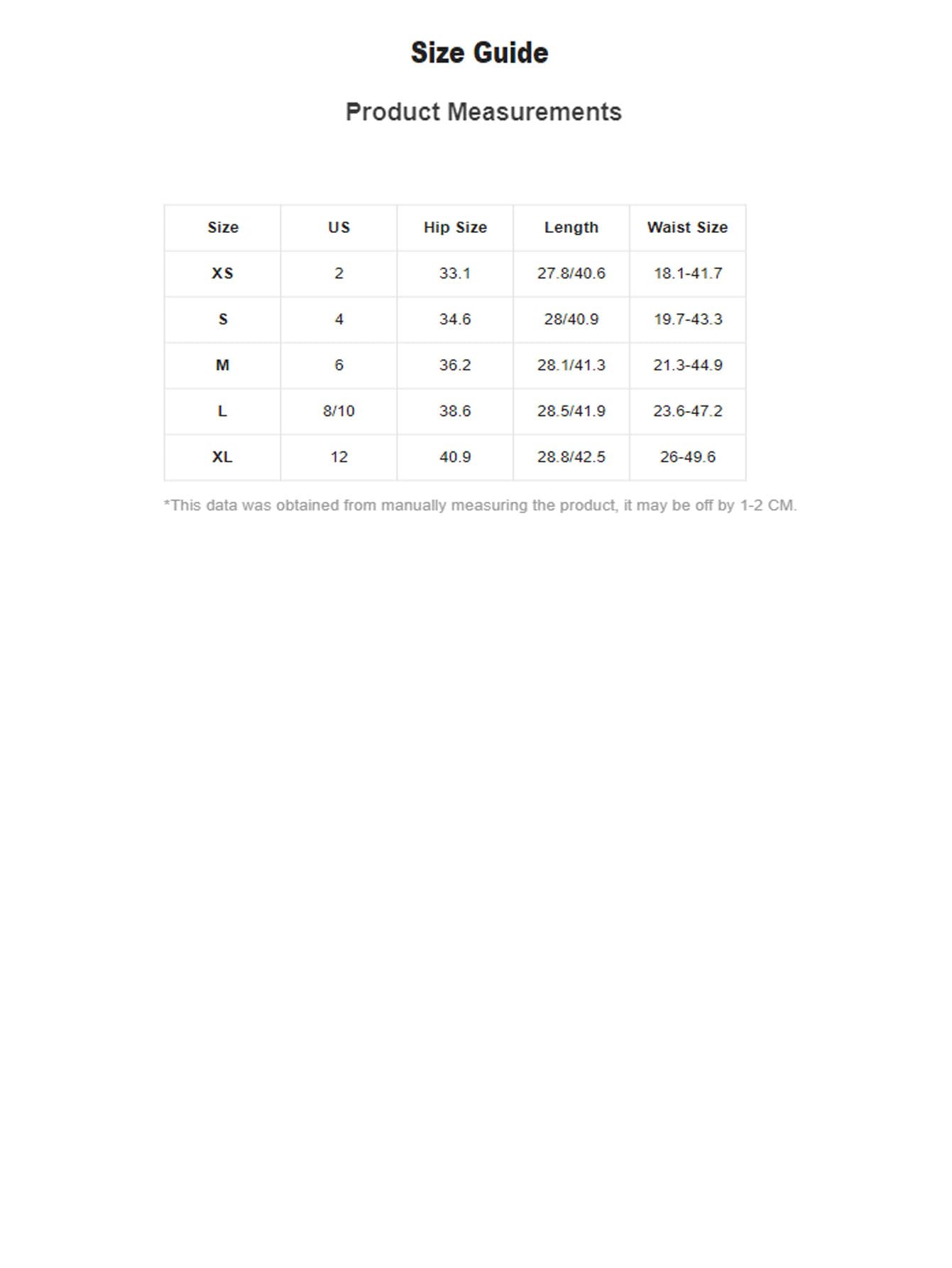 Size Guide

Product Measurements

| Size | US | Hip Size | Length | Waist Size |
|---|---|---|---|---|
| XS | 2 | 33.1 | 27.8/40.6 | 18.1-41.7 |
| S | 4 | 34.6 | 28/40.9 | 19.7-43.3 |
| M | 6 | 36.2 | 28.1/41.3 | 21.3-44.9 |
| L | 8/10 | 38.6 | 28.5/41.9 | 23.6-47.2 |
| XL | 12 | 40.9 | 28.8/42.5 | 26-49.6 |

*This data was obtained from manually measuring the product, it may be off by 1-2 CM.